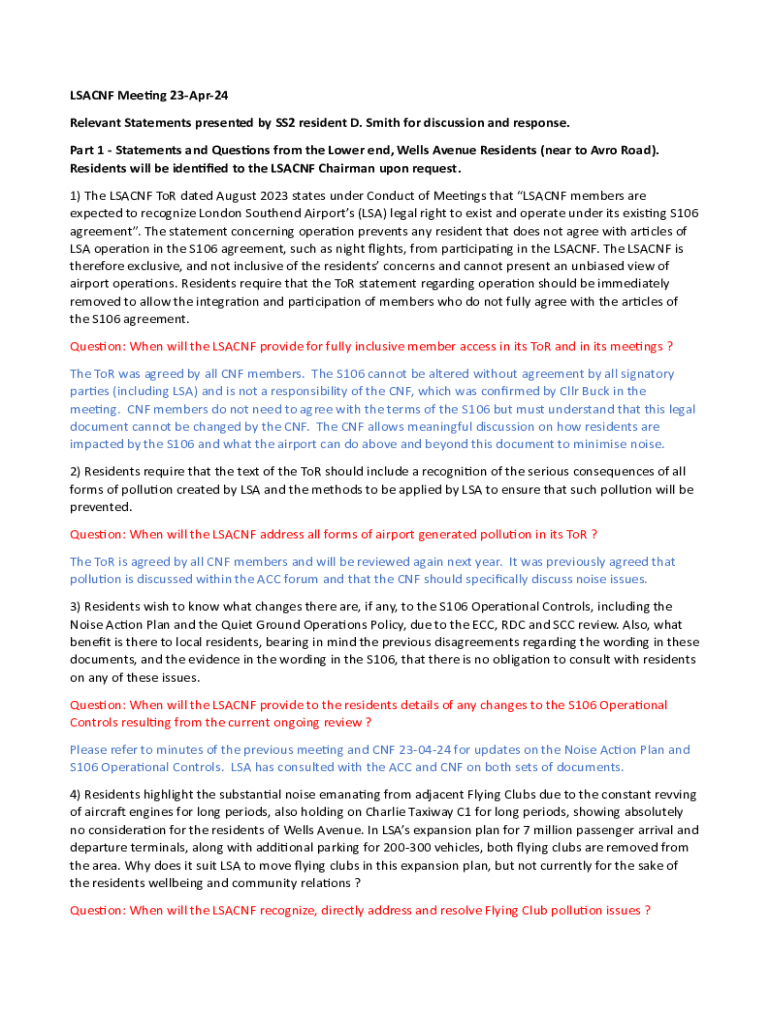 LSACNF Meeting 23-Apr-24

Relevant Statements presented by SS2 resident D. Smith for discussion and response.

Part 1 - Statements and Questions from the Lower end, Wells Avenue Residents (near to Avro Road). Residents will be identified to the LSACNF Chairman upon request.

1) The LSACNF ToR dated August 2023 states under Conduct of Meetings that "LSACNF members are expected to recognize London Southend Airport's (LSA) legal right to exist and operate under its existing S106 agreement". The statement concerning operation prevents any resident that does not agree with articles of LSA operation in the S106 agreement, such as night flights, from participating in the LSACNF. The LSACNF is therefore exclusive, and not inclusive of the residents' concerns and cannot present an unbiased view of airport operations. Residents require that the ToR statement regarding operation should be immediately removed to allow the integration and participation of members who do not fully agree with the articles of the S106 agreement.

Question: When will the LSACNF provide for fully inclusive member access in its ToR and in its meetings ?

The ToR was agreed by all CNF members. The S106 cannot be altered without agreement by all signatory parties (including LSA) and is not a responsibility of the CNF, which was confirmed by Cllr Buck in the meeting. CNF members do not need to agree with the terms of the S106 but must understand that this legal document cannot be changed by the CNF. The CNF allows meaningful discussion on how residents are impacted by the S106 and what the airport can do above and beyond this document to minimise noise.

2) Residents require that the text of the ToR should include a recognition of the serious consequences of all forms of pollution created by LSA and the methods to be applied by LSA to ensure that such pollution will be prevented.

Question: When will the LSACNF address all forms of airport generated pollution in its ToR ?

The ToR is agreed by all CNF members and will be reviewed again next year. It was previously agreed that pollution is discussed within the ACC forum and that the CNF should specifically discuss noise issues.

3) Residents wish to know what changes there are, if any, to the S106 Operational Controls, including the Noise Action Plan and the Quiet Ground Operations Policy, due to the ECC, RDC and SCC review. Also, what benefit is there to local residents, bearing in mind the previous disagreements regarding the wording in these documents, and the evidence in the wording in the S106, that there is no obligation to consult with residents on any of these issues.

Question: When will the LSACNF provide to the residents details of any changes to the S106 Operational Controls resulting from the current ongoing review ?

Please refer to minutes of the previous meeting and CNF 23-04-24 for updates on the Noise Action Plan and S106 Operational Controls. LSA has consulted with the ACC and CNF on both sets of documents.

4) Residents highlight the substantial noise emanating from adjacent Flying Clubs due to the constant revving of aircraft engines for long periods, also holding on Charlie Taxiway C1 for long periods, showing absolutely no consideration for the residents of Wells Avenue. In LSA's expansion plan for 7 million passenger arrival and departure terminals, along with additional parking for 200-300 vehicles, both flying clubs are removed from the area. Why does it suit LSA to move flying clubs in this expansion plan, but not currently for the sake of the residents wellbeing and community relations ?

Question: When will the LSACNF recognize, directly address and resolve Flying Club pollution issues ?